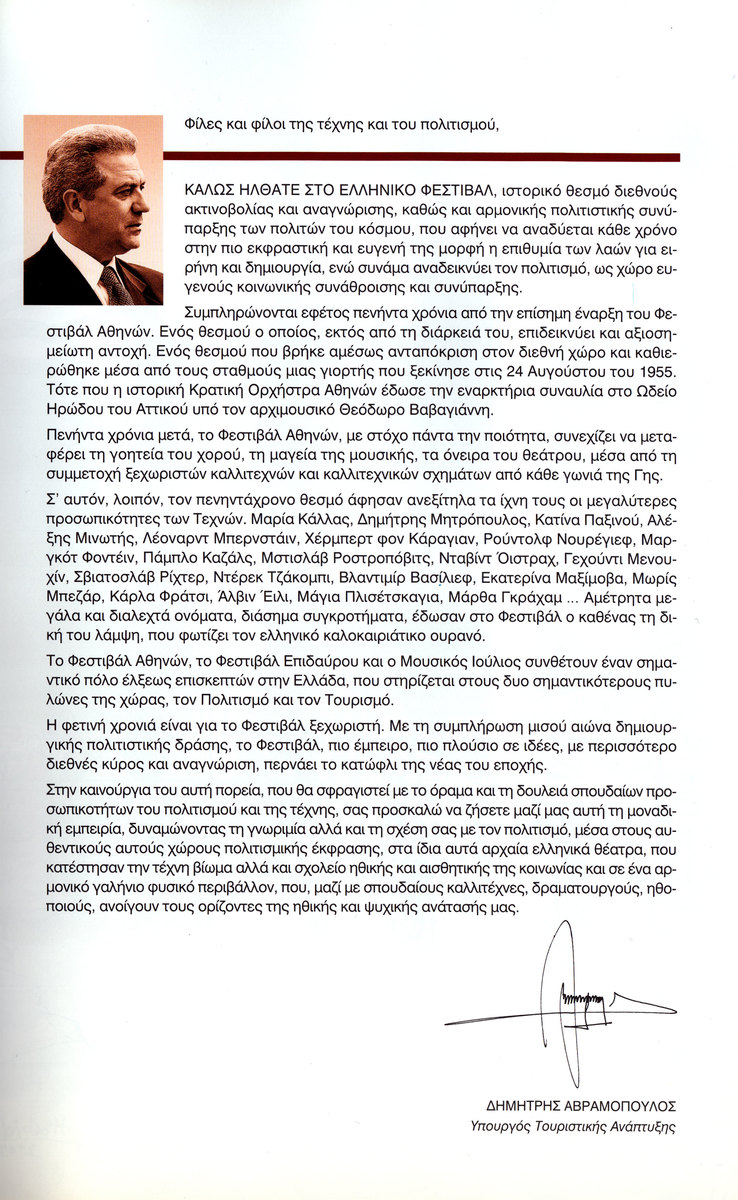 Φίλες και φίλοι της τέχνης και του πολιτισμού,

ΚΑΛΩΣ ΗΛΘΑΤΕ ΣΤΟ ΕΛΛΗΝΙΚΟ ΦΕΣΤΙΒΑΛ, ιστορικό θεσμό διεθνούς ακτινοβολίας και αναγνώρισης, καθώς και αρμονικής πολιτιστικής συνύπαρξης των πολιτών του κόσμου, που αφήνει να αναδύεται κάθε χρόνο στην πιο εκφραστική και ευγενή της μορφή η επιθυμία των λαών για ειρήνη και δημιουργία, ενώ συνάμα αναδεικνύει τον πολιτισμό, ως χώρο ευγενούς κοινωνικής συνάθροισης και συνύπαρξης.

Συμπληρώνονται εφέτος πενήντα χρόνια από την επίσημη έναρξη του Φεστιβάλ Αθηνών. Ενός θεσμού ο οποίος, εκτός από τη διάρκειά του, επιδεικνύει και αξιοσημείωτη αντοχή. Ενός θεσμού που βρήκε αμέσως ανταπόκριση στον διεθνή χώρο και καθιερώθηκε μέσα από τους σταθμούς μιας γιορτής που ξεκίνησε στις 24 Αυγούστου του 1955. Τότε που η ιστορική Κρατική Ορχήστρα Αθηνών έδωσε την εναρκτήρια συναυλία στο Ωδείο Ηρώδου του Αττικού υπό τον αρχιμουσικό Θεόδωρο Βαβαγιάννη.

Πενήντα χρόνια μετά, το Φεστιβάλ Αθηνών, με στόχο πάντα την ποιότητα, συνεχίζει να μεταφέρει τη γοητεία του χορού, τη μαγεία της μουσικής, τα όνειρα του θεάτρου, μέσα από τη συμμετοχή ξεχωριστών καλλιτεχνών και καλλιτεχνικών σχημάτων από κάθε γωνιά της Γης.

Σ' αυτόν, λοιπόν, τον πενηντάχρονο θεσμό άφησαν ανεξίτηλα τα ίχνη τους οι μεγαλύτερες προσωπικότητες των Τεχνών. Μαρία Κάλλας, Δημήτρης Μητρόπουλος, Κατίνα Παξινού, Αλέξης Μινωτής, Λέοναρντ Μπερνστάιν, Χέρμπερτ φον Κάραγιαν, Ρούντολφ Νουρέγιεφ, Μαργκότ Φοντέιν, Πάμπλο Καζάλς, Μστισλάβ Ροστροπόβιτς, Νταβίντ Όιστραχ, Γεχούντι Μενουχίν, Σβιατοσλάβ Ρίχτερ, Ντέρεκ Τζάκομπι, Βλαντιμίρ Βασίλιεφ, Εκατερίνα Μαξίμοβα, Μωρίς Μπεζάρ, Κάρλα Φράτσι, Άλβιν Έιλι, Μάγια Πλισέτσκαγια, Μάρθα Γκράχαμ ... Αμέτρητα μεγάλα και διαλεχτά ονόματα, διάσημα συγκροτήματα, έδωσαν στο Φεστιβάλ ο καθένας τη δική του λάμψη, που φωτίζει τον ελληνικό καλοκαιριάτικο ουρανό.

Το Φεστιβάλ Αθηνών, το Φεστιβάλ Επιδαύρου και ο Μουσικός Ιούλιος συνθέτουν έναν σημαντικό πόλο έλξεως επισκεπτών στην Ελλάδα, που στηρίζεται στους δυο σημαντικότερους πυλώνες της χώρας, τον Πολιτισμό και τον Τουρισμό.

Η φετινή χρονιά είναι για το Φεστιβάλ ξεχωριστή. Με τη συμπλήρωση μισού αιώνα δημιουργικής πολιτιστικής δράσης, το Φεστιβάλ, πιο έμπειρο, πιο πλούσιο σε ιδέες, με περισσότερο διεθνές κύρος και αναγνώριση, περνάει το κατώφλι της νέας του εποχής.

Στην καινούργια του αυτή πορεία, που θα σφραγιστεί με το όραμα και τη δουλειά σπουδαίων προσωπικοτήτων του πολιτισμού και της τέχνης, σας προσκαλώ να ζήσετε μαζί μας αυτή τη μοναδική εμπειρία, δυναμώνοντας τη γνωριμία αλλά και τη σχέση σας με τον πολιτισμό, μέσα στους αυθεντικούς αυτούς χώρους πολιτισμικής έκφρασης, στα ίδια αυτά αρχαία ελληνικά θέατρα, που κατέστησαν την τέχνη βίωμα αλλά και σχολείο ηθικής και αισθητικής της κοινωνίας και σε ένα αρμονικό γαλήνιο φυσικό περιβάλλον, που, μαζί με σπουδαίους καλλιτέχνες, δραματουργούς, ηθοποιούς, ανοίγουν τους ορίζοντες της ηθικής και ψυχικής ανάτασής μας.

ΔΗΜΗΤΡΗΣ ΑΒΡΑΜΟΠΟΥΛΟΣ
Υπουργός Τουριστικής Ανάπτυξης